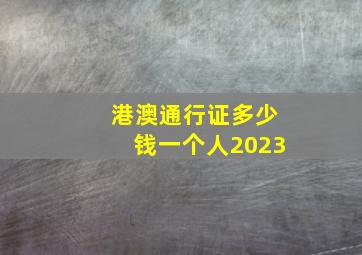 港澳通行证多少钱一个人2023